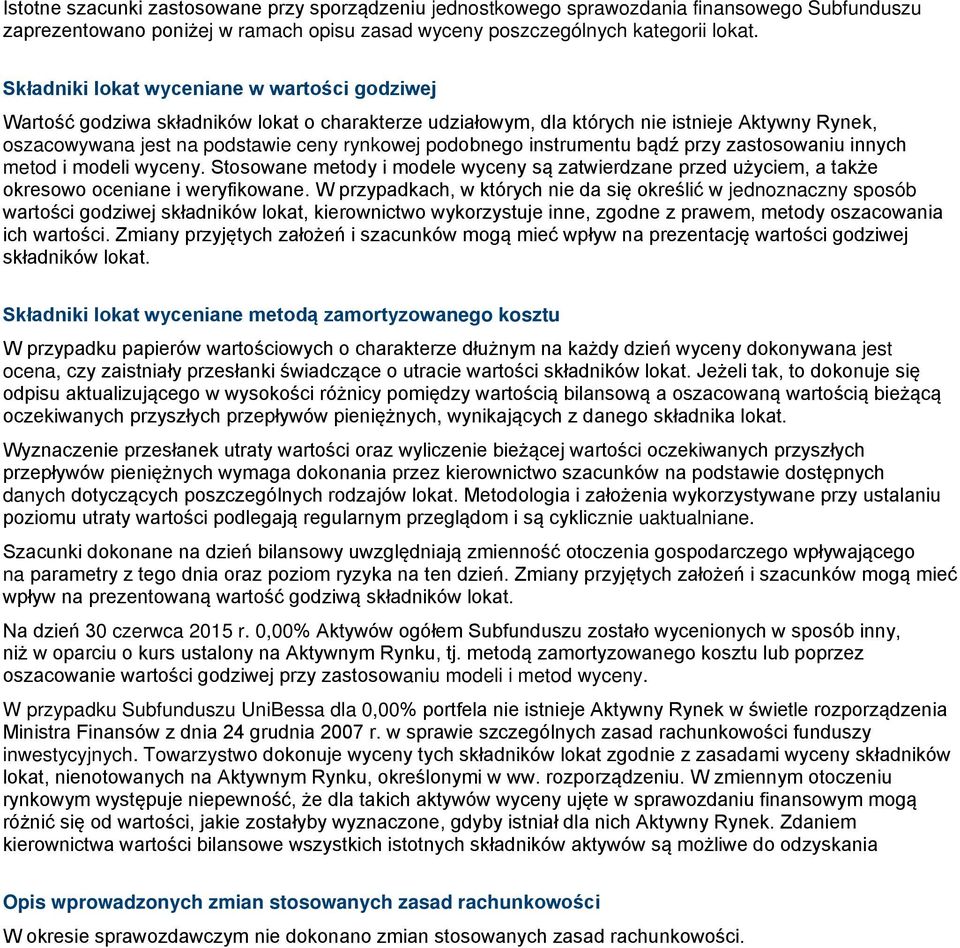 Istotne szacunki zastosowane przy sporządzeniu jednostkowego sprawozdania finansowego Subfunduszu zaprezentowano poniżej w ramach opisu zasad wyceny poszczególnych kategorii lokat.

Składniki lokat wyceniane w wartości godziwej

Wartość godziwa składników lokat o charakterze udziałowym, dla których nie istnieje Aktywny Rynek, oszacowywana jest na podstawie ceny rynkowej podobnego instrumentu bądź przy zastosowaniu innych metod i modeli wyceny. Stosowane metody i modele wyceny są zatwierdzane przed użyciem, a także okresowo oceniane i weryfikowane. W przypadkach, w których nie da się określić w jednoznaczny sposób wartości godziwej składników lokat, kierownictwo wykorzystuje inne, zgodne z prawem, metody oszacowania ich wartości. Zmiany przyjętych założeń i szacunków mogą mieć wpływ na prezentację wartości godziwej składników lokat.

Składniki lokat wyceniane metodą zamortyzowanego kosztu

W przypadku papierów wartościowych o charakterze dłużnym na każdy dzień wyceny dokonywana jest ocena, czy zaistniały przesłanki świadczące o utracie wartości składników lokat. Jeżeli tak, to dokonuje się odpisu aktualizującego w wysokości różnicy pomiędzy wartością bilansową a oszacowaną wartością bieżącą oczekiwanych przyszłych przepływów pieniężnych, wynikających z danego składnika lokat.

Wyznaczenie przesłanek utraty wartości oraz wyliczenie bieżącej wartości oczekiwanych przyszłych przepływów pieniężnych wymaga dokonania przez kierownictwo szacunków na podstawie dostępnych danych dotyczących poszczególnych rodzajów lokat. Metodologia i założenia wykorzystywane przy ustalaniu poziomu utraty wartości podlegają regularnym przeglądom i są cyklicznie uaktualniane.

Szacunki dokonane na dzień bilansowy uwzględniają zmienność otoczenia gospodarczego wpływającego na parametry z tego dnia oraz poziom ryzyka na ten dzień. Zmiany przyjętych założeń i szacunków mogą mieć wpływ na prezentowaną wartość godziwą składników lokat.

Na dzień 30 czerwca 2015 r. 0,00% Aktywów ogółem Subfunduszu zostało wycenionych w sposób inny, niż w oparciu o kurs ustalony na Aktywnym Rynku, tj. metodą zamortyzowanego kosztu lub poprzez oszacowanie wartości godziwej przy zastosowaniu modeli i metod wyceny.

W przypadku Subfunduszu UniBessa dla 0,00% portfela nie istnieje Aktywny Rynek w świetle rozporządzenia Ministra Finansów z dnia 24 grudnia 2007 r. w sprawie szczególnych zasad rachunkowości funduszy inwestycyjnych. Towarzystwo dokonuje wyceny tych składników lokat zgodnie z zasadami wyceny składników lokat, nienotowanych na Aktywnym Rynku, określonymi w ww. rozporządzeniu. W zmiennym otoczeniu rynkowym występuje niepewność, że dla takich aktywów wyceny ujęte w sprawozdaniu finansowym mogą różnić się od wartości, jakie zostałyby wyznaczone, gdyby istniał dla nich Aktywny Rynek. Zdaniem kierownictwa wartości bilansowe wszystkich istotnych składników aktywów są możliwe do odzyskania

Opis wprowadzonych zmian stosowanych zasad rachunkowości

W okresie sprawozdawczym nie dokonano zmian stosowanych zasad rachunkowości.